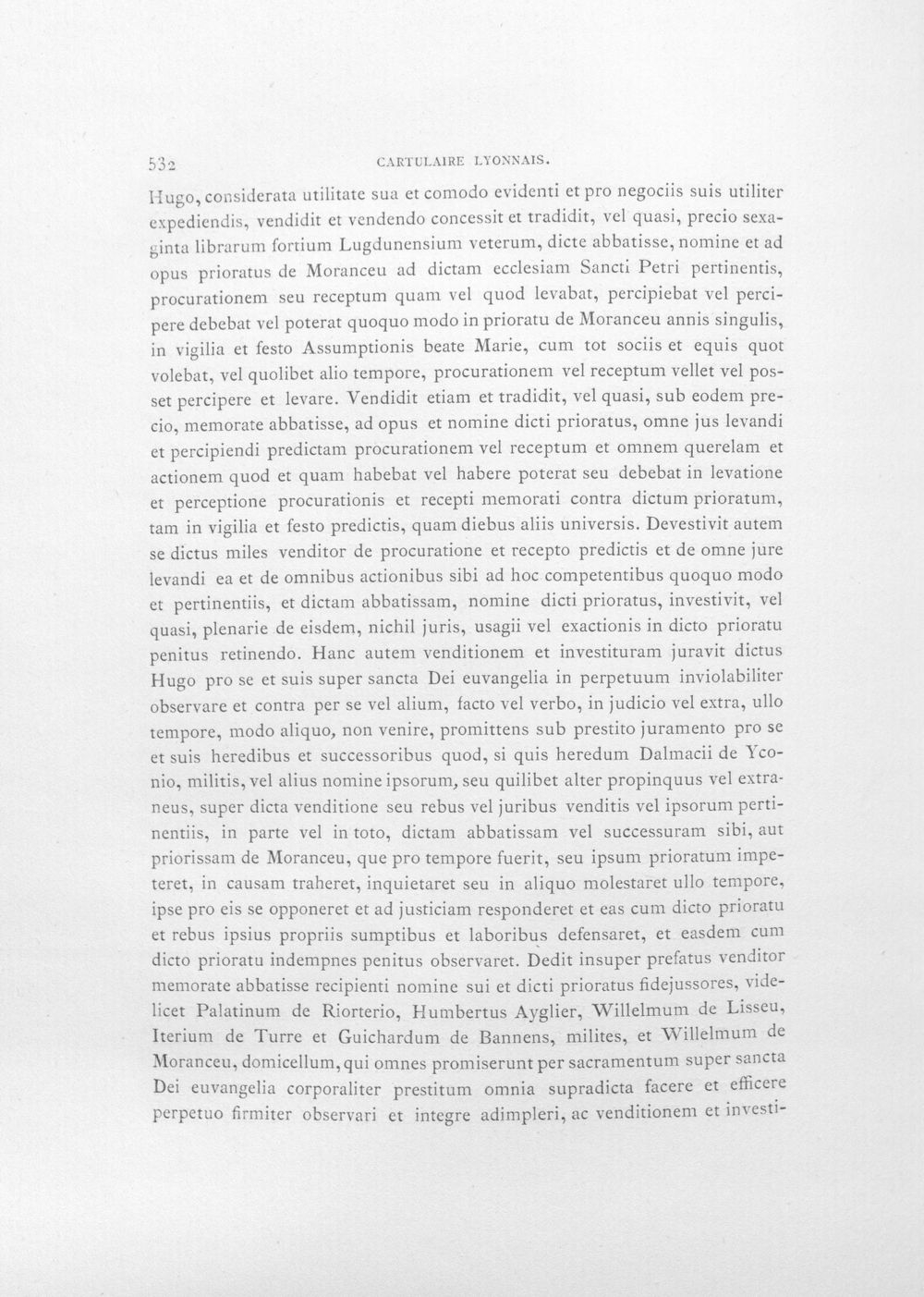 532 CARTULAIRE LYONNAIS.

Hugo, considerata utilitate sua et comodo evidenti et pro negociis suis utiliter expediendis, vendidit et vendendo concessit et tradidit, vel quasi, precio sexaginta librarum fortium Lugdunensium veterum, dicte abbatisse, nomine et ad opus prioratus de Moranceu ad dictam ecclesiam Sancti Petri pertinentis, procurationem seu receptum quam vel quod levabat, percipiebat vel percipere debebat vel poterat quoquo modo in prioratu de Moranceu annis singulis, in vigilia et festo Assumptionis beate Marie, cum tot sociis et equis quot volebat, vel quolibet alio tempore, procurationem vel receptum vellet vel posset percipere et levare. Vendidit etiam et tradidit, vel quasi, sub eodem precio, memorate abbatisse, ad opus et nomine dicti prioratus, omne jus levandi et percipiendi predictam procurationem vel receptum et omnem querelam et actionem quod et quam habebat vel habere poterat seu debebat in levatione et perceptione procurationis et recepti memorati contra dictum prioratum, tam in vigilia et festo predictis, quam diebus aliis universis. Devestivit autem se dictus miles venditor de procuratione et recepto predictis et de omne jure levandi ea et de omnibus actionibus sibi ad hoc competentibus quoquo modo et pertinentiis, et dictam abbatissam, nomine dicti prioratus, investivit, vel quasi, plenarie de eisdem, nichil juris, usagii vel exactionis in dicto prioratu penitus retinendo. Hanc autem venditionem et investituram juravit dictus Hugo pro se et suis super sancta Dei euvangelia in perpetuum inviolabiliter observare et contra per se vel alium, facto vel verbo, in judicio vel extra, ullo tempore, modo aliquo, non venire, promittens sub prestito juramento pro se et suis heredibus et successoribus quod, si quis heredum Dalmacii de Yconio, militis, vel alius nomine ipsorum, seu quilibet alter propinquus vel extraneus, super dicta venditione seu rebus vel juribus venditis vel ipsorum pertinentiis, in parte vel in toto, dictam abbatissam vel successuram sibi, aut priorissam de Moranceu, que pro tempore fuerit, seu ipsum prioratum impeteret, in causam traheret, inquietaret seu in aliquo molestaret ullo tempore, ipse pro eis se opponeret et ad justiciam responderet et eas cum dicto prioratu et rebus ipsius propriis sumptibus et laboribus defensaret, et easdem cum dicto prioratu indempnes penitus observaret. Dedit insuper prefatus venditor memorate abbatisse recipienti nomine sui et dicti prioratus fidejussores, videlicet Palatinum de Riorterio, Humbertus Ayglier, Willelmum de Lisseu, Iterium de Turre et Guichardum de Bannens, milites, et Willelmum de Moranceu, domicellum, qui omnes promiserunt per sacramentum super sancta Dei euvangelia corporaliter prestitum omnia supradicta facere et efficere perpetuo firmiter observari et integre adimpleri, ac venditionem et investi-